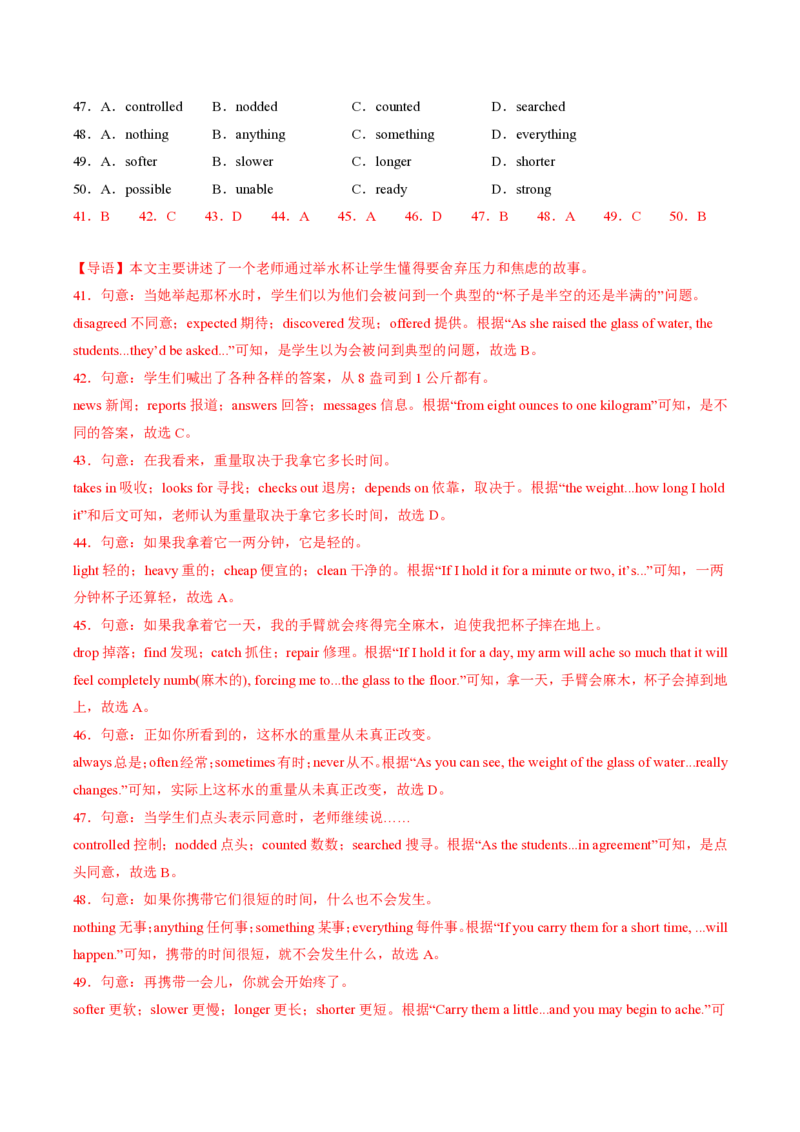 47．A．controlled B．nodded C．counted D．searched
48．A．nothing B．anything C．something D．everything
49．A．softer B．slower C．longer D．shorter
50．A．possible B．unable C．ready D．strong
41．B 42．C 43．D 44．A 45．A 46．D 47．B 48．A 49．C 50．B

【导语】本文主要讲述了一个老师通过举水杯让学生懂得要舍弃压力和焦虑的故事。
41．句意：当她举起那杯水时，学生们以为他们会被问到一个典型的“杯子是半空的还是半满的”问题。
disagreed 不同意；expected 期待；discovered 发现；offered 提供。根据“As she raised the glass of water, the students...they'd be asked...”可知，是学生以为会被问到典型的问题，故选 B。
42．句意：学生们喊出了各种各样的答案，从 8 盎司到 1 公斤都有。
news 新闻；reports 报道；answers 回答；messages 信息。根据“from eight ounces to one kilogram”可知，是不同的答案，故选 C。
43．句意：在我看来，重量取决于我拿它多长时间。
takes in 吸收；looks for 寻找；checks out 退房；depends on 依靠，取决于。根据“the weight...how long I hold it”和后文可知，老师认为重量取决于拿它多长时间，故选 D。
44．句意：如果我拿着它一两分钟，它是轻的。
light 轻的；heavy 重的；cheap 便宜的；clean 干净的。根据“If I hold it for a minute or two, it's...”可知，一两分钟杯子还算轻，故选 A。
45．句意：如果我拿着它一天，我的手臂就会疼得完全麻木，迫使我把杯子摔在地上。
drop 掉落；find 发现；catch 抓住；repair 修理。根据“If I hold it for a day, my arm will ache so much that it will feel completely numb(麻木的), forcing me to...the glass to the floor.”可知，拿一天，手臂会麻木，杯子会掉到地上，故选 A。
46．句意：正如你所看到的，这杯水的重量从未真正改变。
always 总是；often 经常；sometimes 有时；never 从不。根据“As you can see, the weight of the glass of water...really changes.”可知，实际上这杯水的重量从未真正改变，故选 D。
47．句意：当学生们点头表示同意时，老师继续说……
controlled 控制；nodded 点头；counted 数数；searched 搜寻。根据“As the students...in agreement”可知，是点头同意，故选 B。
48．句意：如果你携带它们很短的时间，什么也不会发生。
nothing 无事；anything 任何事；something 某事；everything 每件事。根据“If you carry them for a short time, ...will happen.”可知，携带的时间很短，就不会发生什么，故选 A。
49．句意：再携带一会儿，你就会开始疼了。
softer 更软；slower 更慢；longer 更长；shorter 更短。根据“Carry them a little...and you may begin to ache.”可